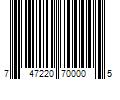 7 47220 70000 5